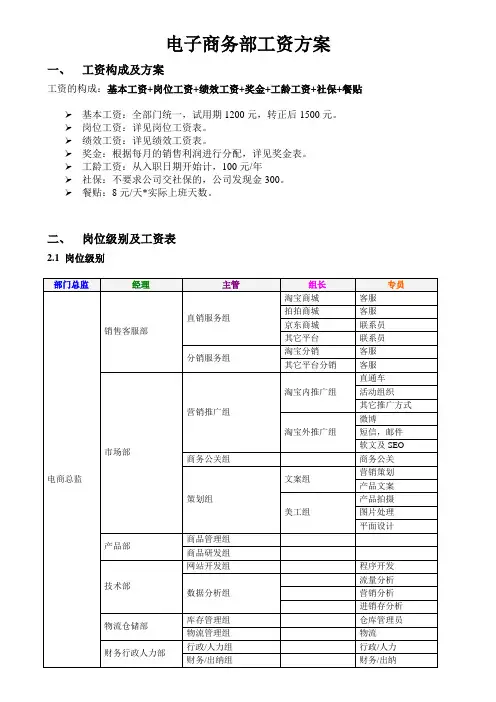 电子商务部工资方案

一、 工资构成及方案

工资的构成：基本工资+岗位工资+绩效工资+奖金+工龄工资+社保+餐贴

➢ 基本工资：全部门统一，试用期 1200 元，转正后 1500 元。
➢ 岗位工资：详见岗位工资表。
➢ 绩效工资：详见绩效工资表。
➢ 奖金：根据每月的销售利润进行分配，详见奖金表。
➢ 工龄工资：从入职日期开始计，100 元/年
➢ 社保：不要求公司交社保的，公司发现金 300。
➢ 餐贴：8 元/天*实际上班天数。

二、 岗位级别及工资表

2.1 岗位级别

| 部门总监 | 经理 | 主管 | 组长 | 专员 |
|---|---|---|---|---|
| 电商总监 | 销售客服部 | 直销服务组 | 淘宝商城 | 客服 |
| | | | 拍拍商城 | 客服 |
| | | | 京东商城 | 联系员 |
| | | | 其它平台 | 联系员 |
| | | 分销服务组 | 淘宝分销 | 客服 |
| | | | 其它平台分销 | 客服 |
| | 市场部 | 营销推广组 | 淘宝内推广组 | 直通车 |
| | | | | 活动组织 |
| | | | | 其它推广方式 |
| | | | 淘宝外推广组 | 微博 |
| | | | | 短信，邮件 |
| | | | | 软文及 SEO |
| | | 商务公关组 | | 商务公关 |
| | | 策划组 | 文案组 | 营销策划 |
| | | | | 产品文案 |
| | | | 美工组 | 产品拍摄 |
| | | | | 图片处理 |
| | | | | 平面设计 |
| | 产品部 | 商品管理组 | | |
| | | 商品研发组 | | |
| | 技术部 | 网站开发组 | | 程序开发 |
| | | 数据分析组 | | 流量分析 |
| | | | | 营销分析 |
| | | | | 进销存分析 |
| | 物流仓储部 | 库存管理组 | | 仓库管理员 |
| | | 物流管理组 | | 物流 |
| | 财务行政人力部 | 行政/人力组 | | 行政/人力 |
| | | 财务/出纳组 | | 财务/出纳 |